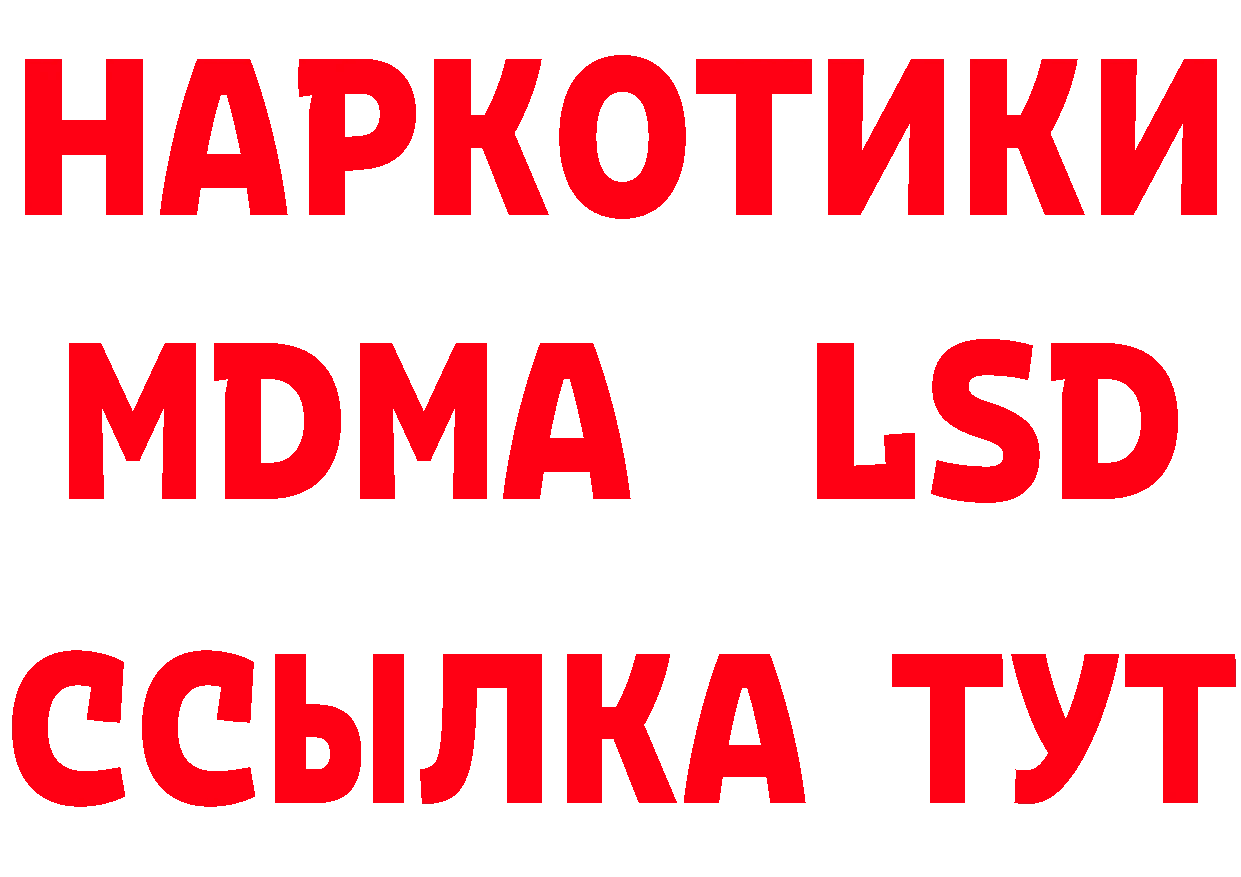 НАРКОТИКИ
MDMA LSD
ССЫЛКА ТУТ